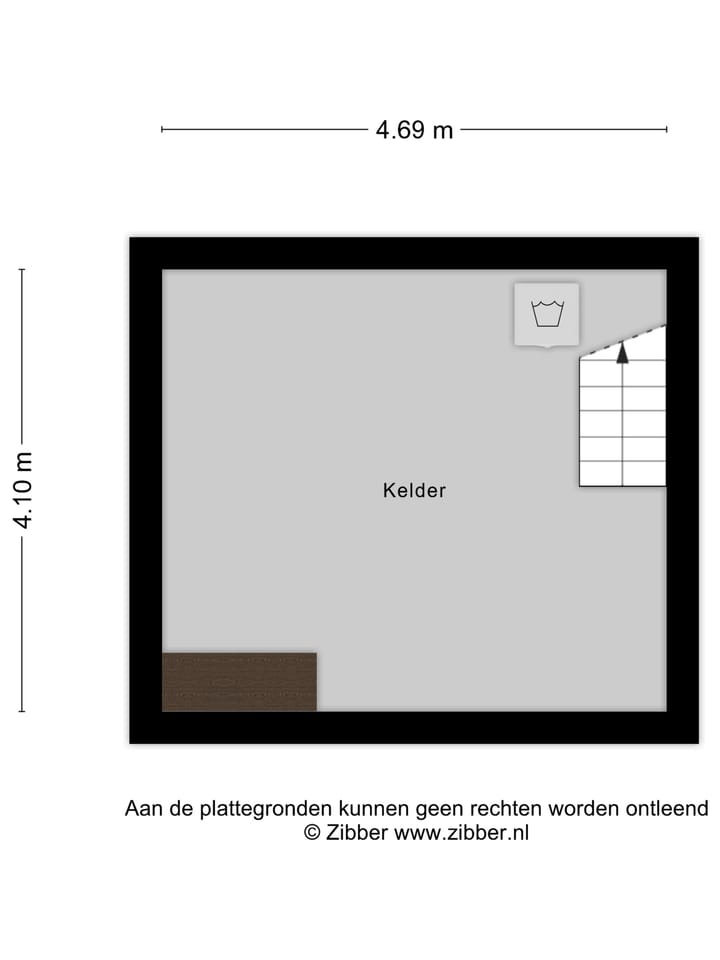 4.69 m

4.10 m

Kelder

Aan de plattegronden kunnen geen rechten worden ontleend
© Zibber www.zibber.nl